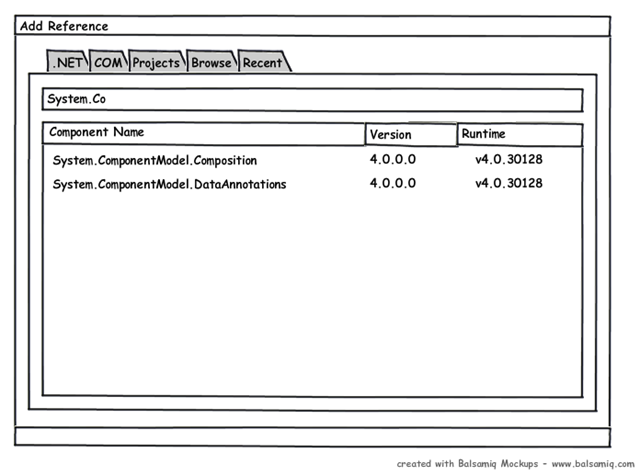 Add Reference

.NET COM Projects Browse Recent

System.Co

| Component Name | Version | Runtime |
|---|---|---|
| System.ComponentModel.Composition | 4.0.0.0 | v4.0.30128 |
| System.ComponentModel.DataAnnotations | 4.0.0.0 | v4.0.30128 |

created with Balsamiq Mockups - www.balsamiq.com